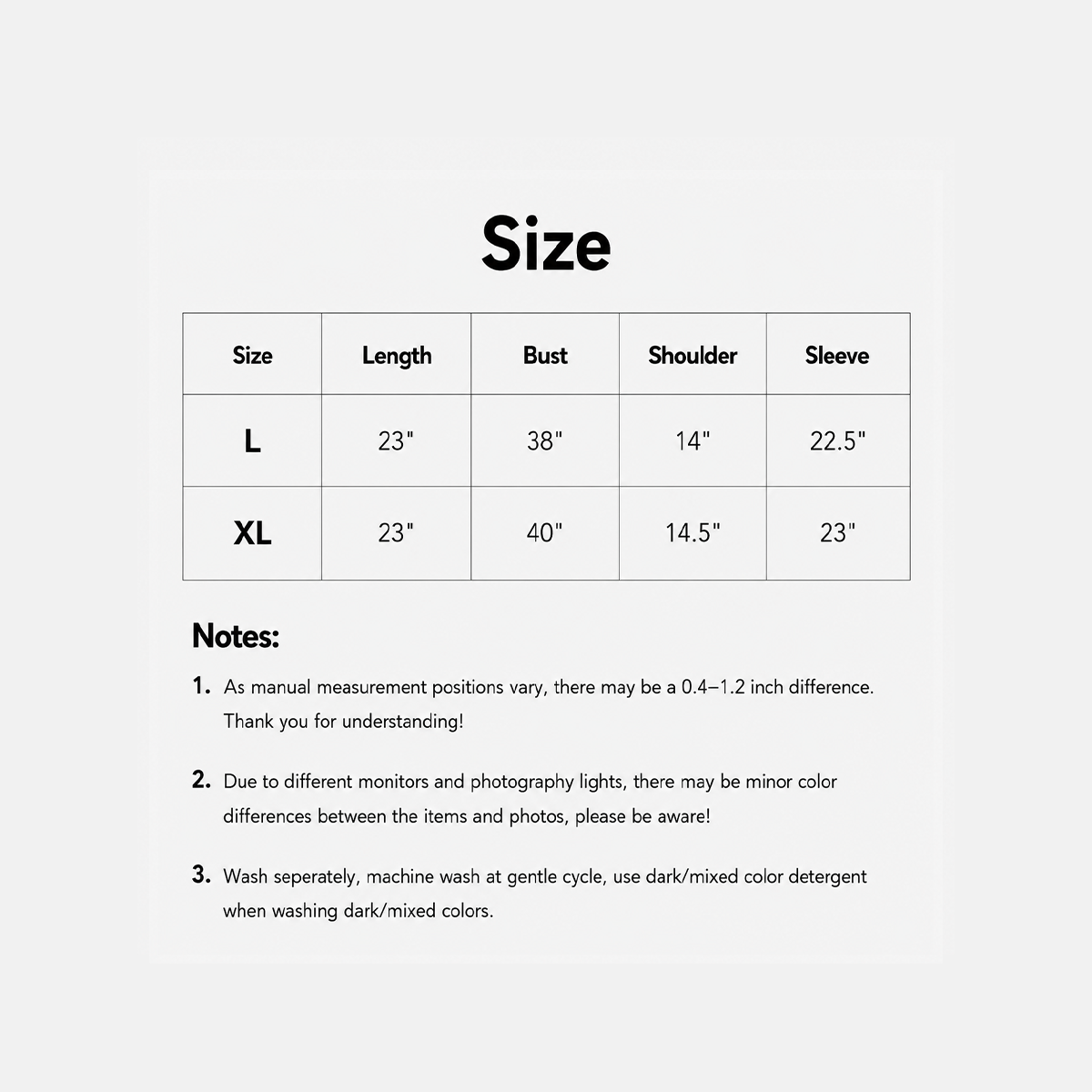 Size

| Size | Length | Bust | Shoulder | Sleeve |
|---|---|---|---|---|
| L | 23" | 38" | 14" | 22.5" |
| XL | 23" | 40" | 14.5" | 23" |

Notes:

1. As manual measurement positions vary, there may be a 0.4–1.2 inch difference. Thank you for understanding!

2. Due to different monitors and photography lights, there may be minor color differences between the items and photos, please be aware!

3. Wash seperately, machine wash at gentle cycle, use dark/mixed color detergent when washing dark/mixed colors.